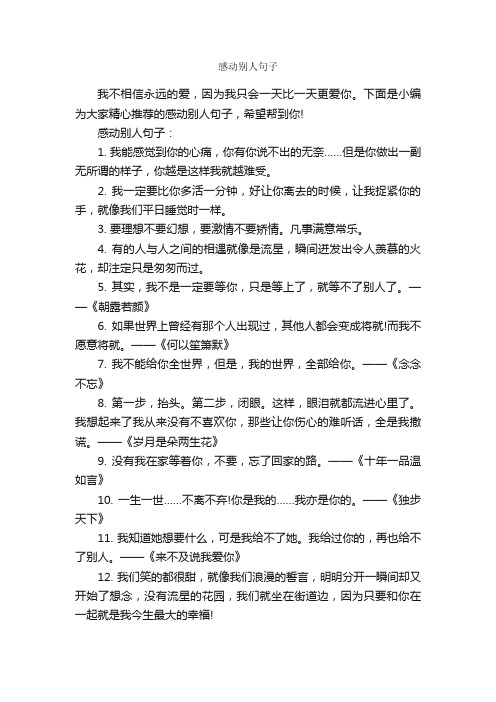 感动别人句子

我不相信永远的爱，因为我只会一天比一天更爱你。下面是小编为大家精心推荐的感动别人句子，希望帮到你!

感动别人句子：

1. 我能感觉到你的心痛，你有你说不出的无奈……但是你做出一副无所谓的样子，你越是这样我就越难受。

2. 我一定要比你多活一分钟，好让你离去的时候，让我捉紧你的手，就像我们平日睡觉时一样。

3. 要理想不要幻想，要激情不要矫情。凡事满意常乐。

4. 有的人与人之间的相遇就像是流星，瞬间迸发出令人羡慕的火花，却注定只是匆匆而过。

5. 其实，我不是一定要等你，只是等上了，就等不了别人了。——《朝露若颜》

6. 如果世界上曾经有那个人出现过，其他人都会变成将就!而我不愿意将就。——《何以笙箫默》

7. 我不能给你全世界，但是，我的世界，全部给你。——《念念不忘》

8. 第一步，抬头。第二步，闭眼。这样，眼泪就都流进心里了。我想起来了我从来没有不喜欢你，那些让你伤心的难听话，全是我撒谎。——《岁月是朵两生花》

9. 没有我在家等着你，不要，忘了回家的路。——《十年一品温如言》

10. 一生一世……不离不弃!你是我的……我亦是你的。——《独步天下》

11. 我知道她想要什么，可是我给不了她。我给过你的，再也给不了别人。——《来不及说我爱你》

12. 我们笑的都很甜，就像我们浪漫的誓言，明明分开一瞬间却又开始了想念，没有流星的花园，我们就坐在街道边，因为只要和你在一起就是我今生最大的幸福!